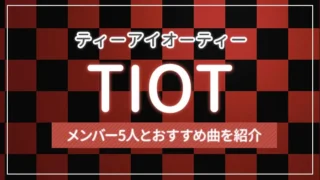 ティーアイオーティー

TIOT

メンバー5人とおすすめ曲を紹介